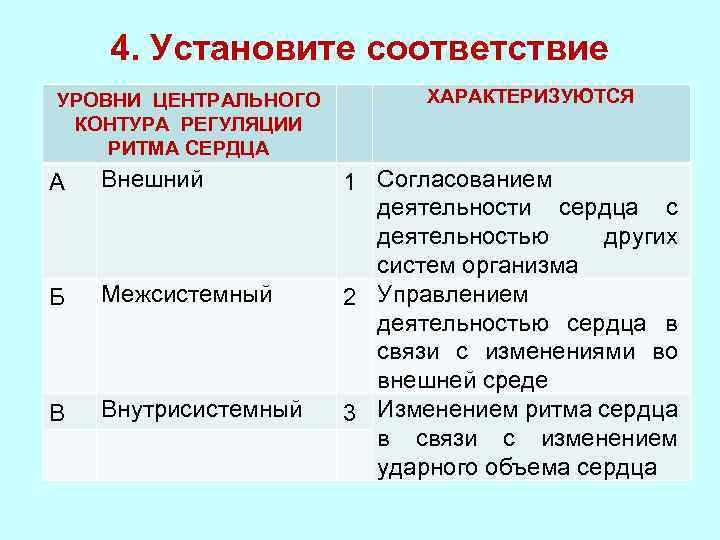 4. Установите соответствие

| УРОВНИ ЦЕНТРАЛЬНОГО КОНТУРА РЕГУЛЯЦИИ РИТМА СЕРДЦА | | | ХАРАКТЕРИЗУЮТСЯ |
|---|---|---|---|
| А | Внешний | 1 | Согласованием деятельности сердца с деятельностью других систем организма |
| Б | Межсистемный | 2 | Управлением деятельностью сердца в связи с изменениями во внешней среде |
| В | Внутрисистемный | 3 | Изменением ритма сердца в связи с изменением ударного объема сердца |